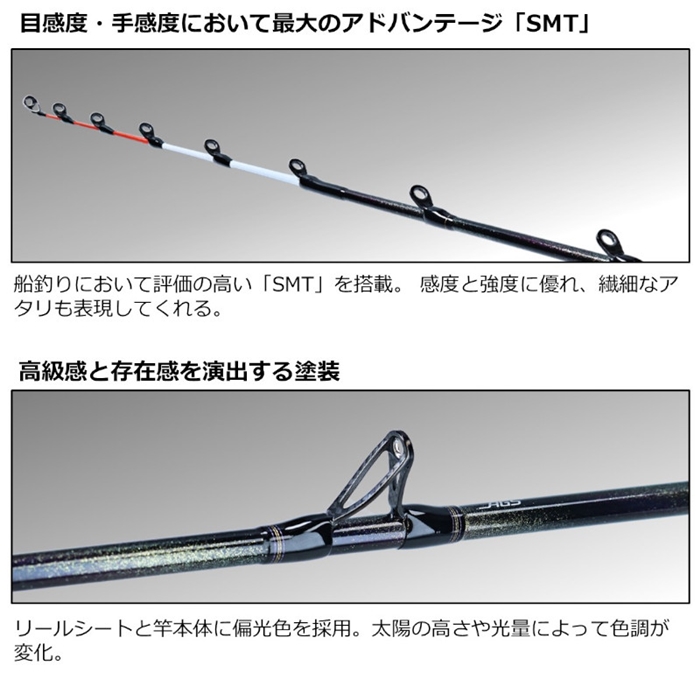 目感度・手感度において最大のアドバンテージ「SMT」

船釣りにおいて評価の高い「SMT」を搭載。 感度と強度に優れ、繊細なアタリも表現してくれる。

高級感と存在感を演出する塗装

AGS

リールシートと竿本体に偏光色を採用。太陽の高さや光量によって色調が変化。